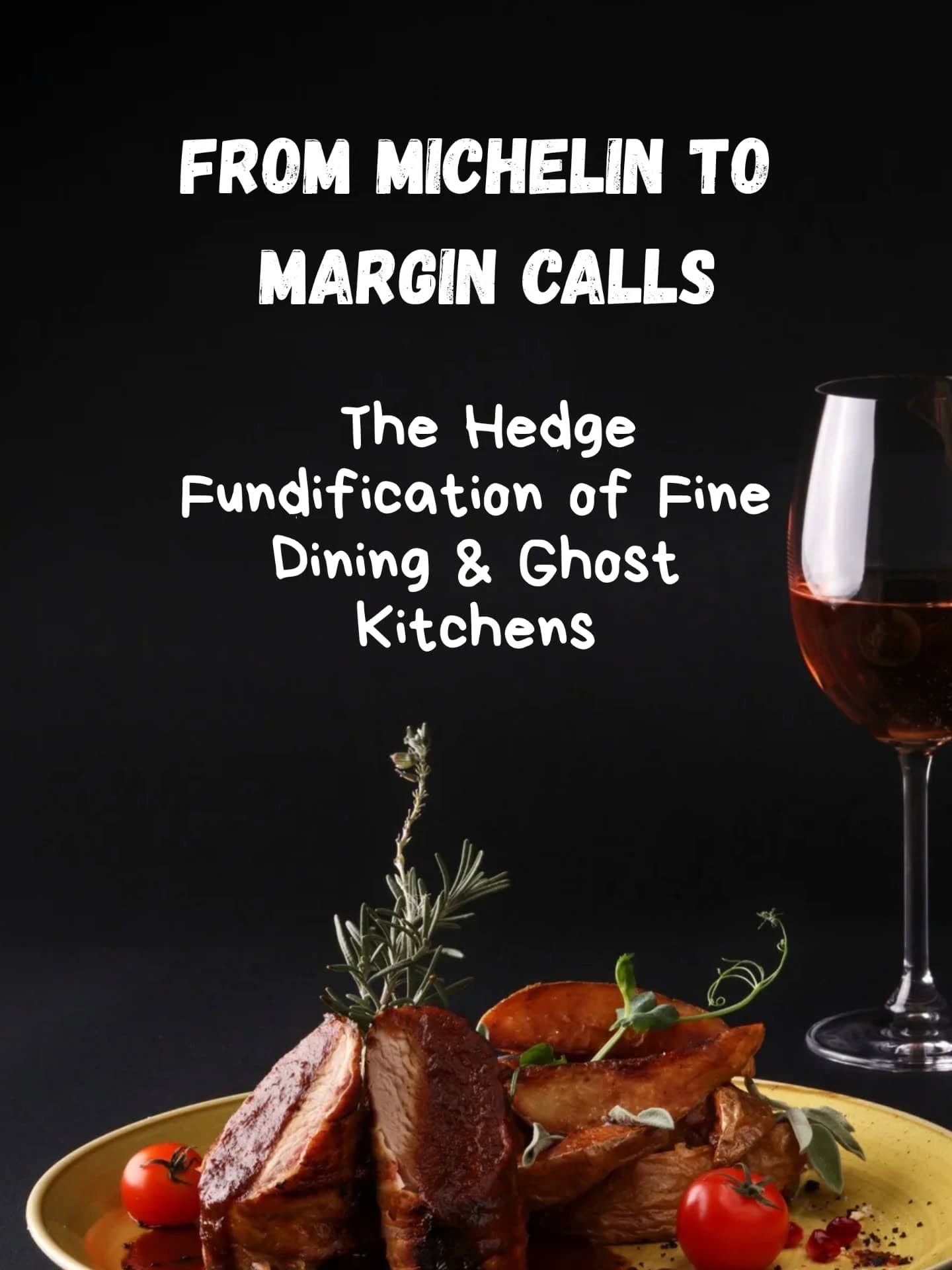 FROM MICHELIN TO MARGIN CALLS

The Hedge Fundification of Fine Dining & Ghost Kitchens